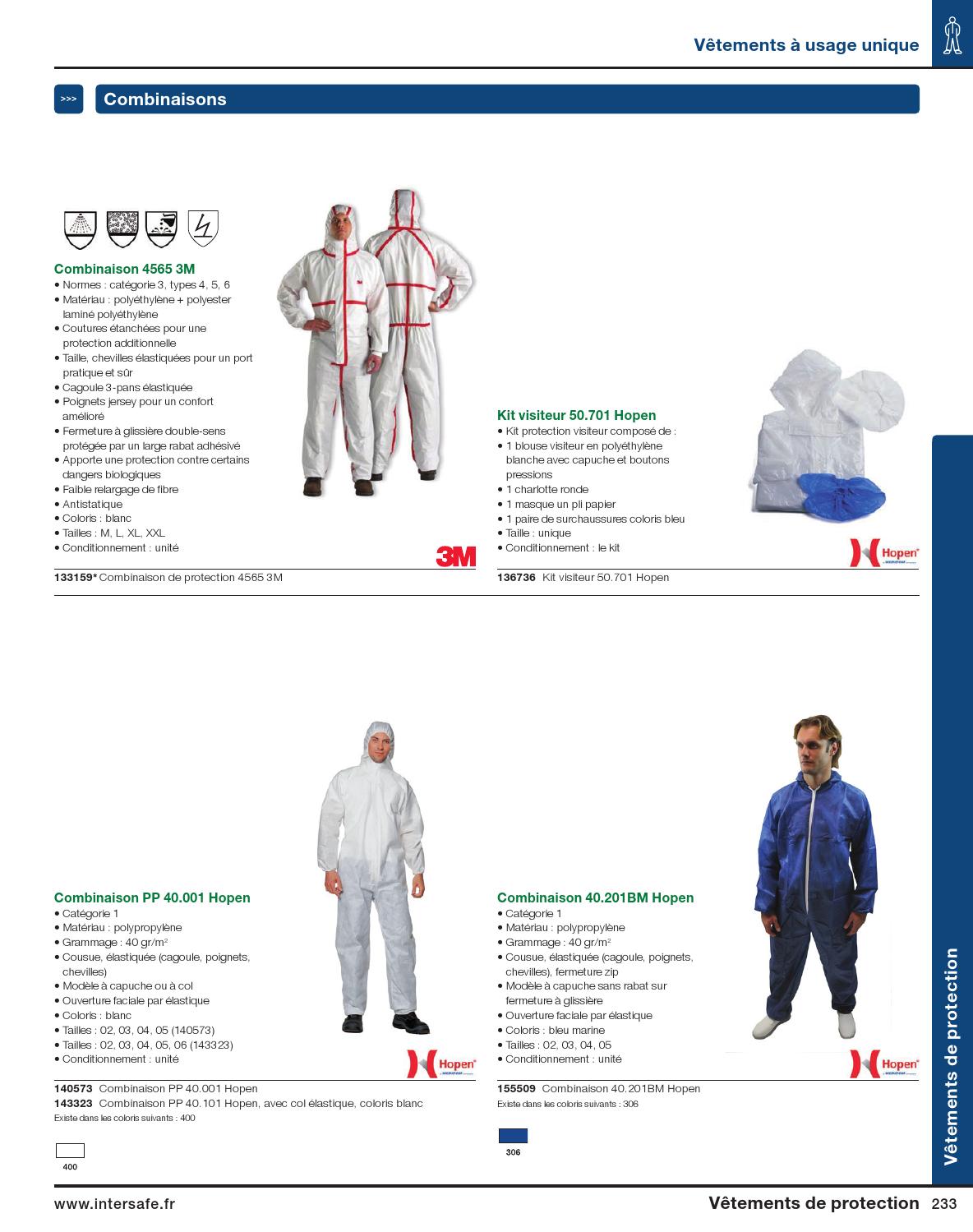 Vêtements à usage unique

>>> Combinaisons

Combinaison 4565 3M
• Normes : catégorie 3, types 4, 5, 6
• Matériau : polyéthylène + polyester laminé polyéthylène
• Coutures étanchées pour une protection additionnelle
• Taille, chevilles élastiquées pour un port pratique et sûr
• Cagoule 3-pans élastiquée
• Poignets jersey pour un confort amélioré
• Fermeture à glissière double-sens protégée par un large rabat adhésivé
• Apporte une protection contre certains dangers biologiques
• Faible relargage de fibre
• Antistatique
• Coloris : blanc
• Tailles : M, L, XL, XXL
• Conditionnement : unité

3M

133159* Combinaison de protection 4565 3M

Kit visiteur 50.701 Hopen
• Kit protection visiteur composé de :
• 1 blouse visiteur en polyéthylène blanche avec capuche et boutons pressions
• 1 charlotte ronde
• 1 masque un pli papier
• 1 paire de surchaussures coloris bleu
• Taille : unique
• Conditionnement : le kit

Hopen

136736 Kit visiteur 50.701 Hopen

Combinaison PP 40.001 Hopen
• Catégorie 1
• Matériau : polypropylène
• Grammage : 40 gr/m$^2$
• Cousue, élastiquée (cagoule, poignets, chevilles)
• Modèle à capuche ou à col
• Ouverture faciale par élastique
• Coloris : blanc
• Tailles : 02, 03, 04, 05 (140573)
• Tailles : 02, 03, 04, 05, 06 (143323)
• Conditionnement : unité

Hopen

140573 Combinaison PP 40.001 Hopen
143323 Combinaison PP 40.101 Hopen, avec col élastique, coloris blanc
Existe dans les coloris suivants : 400

400

Combinaison 40.201BM Hopen
• Catégorie 1
• Matériau : polypropylène
• Grammage : 40 gr/m$^2$
• Cousue, élastiquée (cagoule, poignets, chevilles), fermeture zip
• Modèle à capuche sans rabat sur fermeture à glissière
• Ouverture faciale par élastique
• Coloris : bleu marine
• Tailles : 02, 03, 04, 05
• Conditionnement : unité

Hopen

155509 Combinaison 40.201BM Hopen
Existe dans les coloris suivants : 306

306

Vêtements de protection

www.intersafe.fr
Vêtements de protection 233